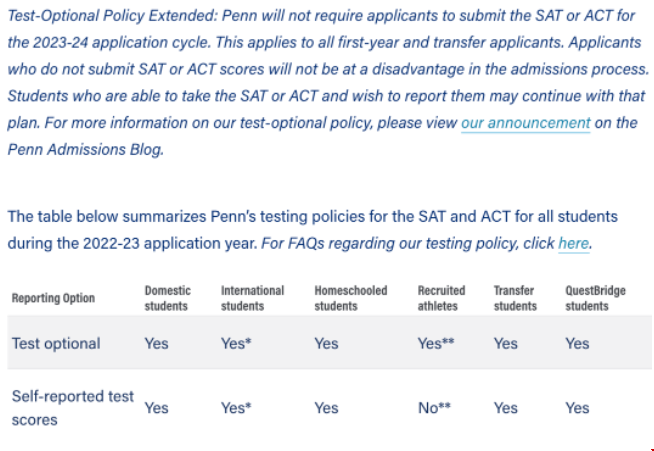 Test-Optional Policy Extended: Penn will not require applicants to submit the SAT or ACT for the 2023-24 application cycle. This applies to all first-year and transfer applicants. Applicants who do not submit SAT or ACT scores will not be at a disadvantage in the admissions process. Students who are able to take the SAT or ACT and wish to report them may continue with that plan. For more information on our test-optional policy, please view our announcement on the Penn Admissions Blog.

The table below summarizes Penn's testing policies for the SAT and ACT for all students during the 2022-23 application year. For FAQs regarding our testing policy, click here.

| Reporting Option | Domestic students | International students | Homeschooled students | Recruited athletes | Transfer students | QuestBridge students |
|---|---|---|---|---|---|---|
| Test optional | Yes | Yes* | Yes | Yes** | Yes | Yes |
| Self-reported test scores | Yes | Yes* | Yes | No** | Yes | Yes |